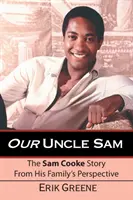 OUR UNCLE SAM

The Sam Cooke Story From His Family's Perspective

ERIK GREENE